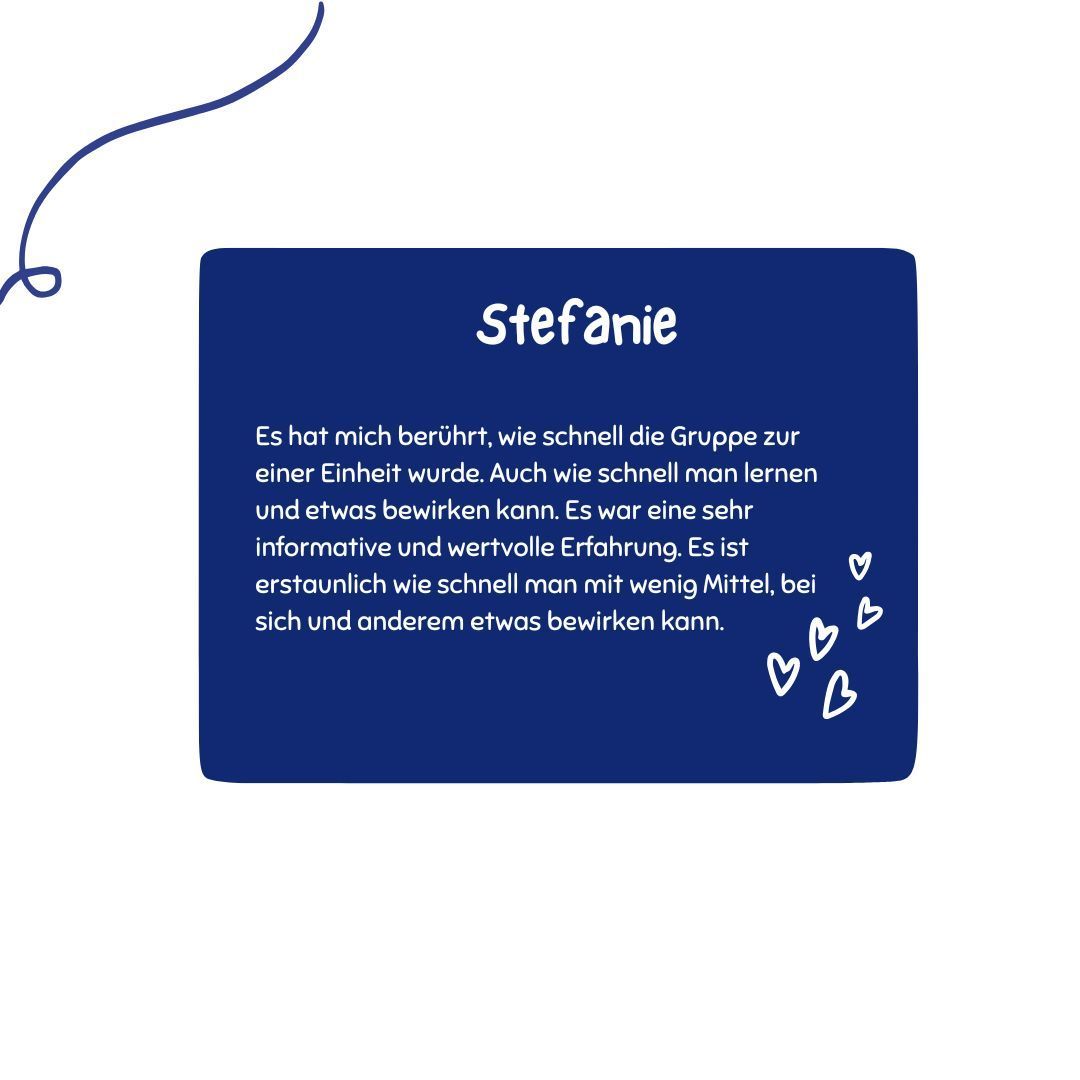 Stefanie

Es hat mich berührt, wie schnell die Gruppe zur einer Einheit wurde. Auch wie schnell man lernen und etwas bewirken kann. Es war eine sehr informative und wertvolle Erfahrung. Es ist erstaunlich wie schnell man mit wenig Mittel, bei sich und anderem etwas bewirken kann.